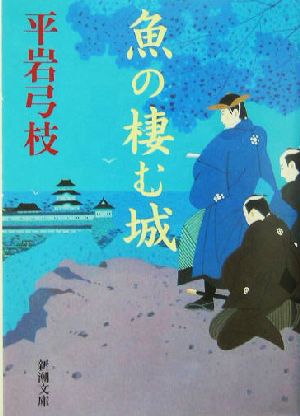 魚の棲む城

平岩弓枝

新潮文庫